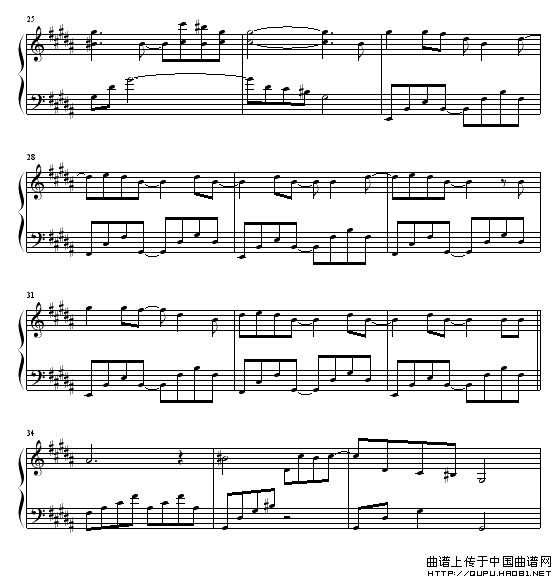 25

28

31

34

曲谱上传于中国曲谱网
HTTP://QUPU.HAO81.NET